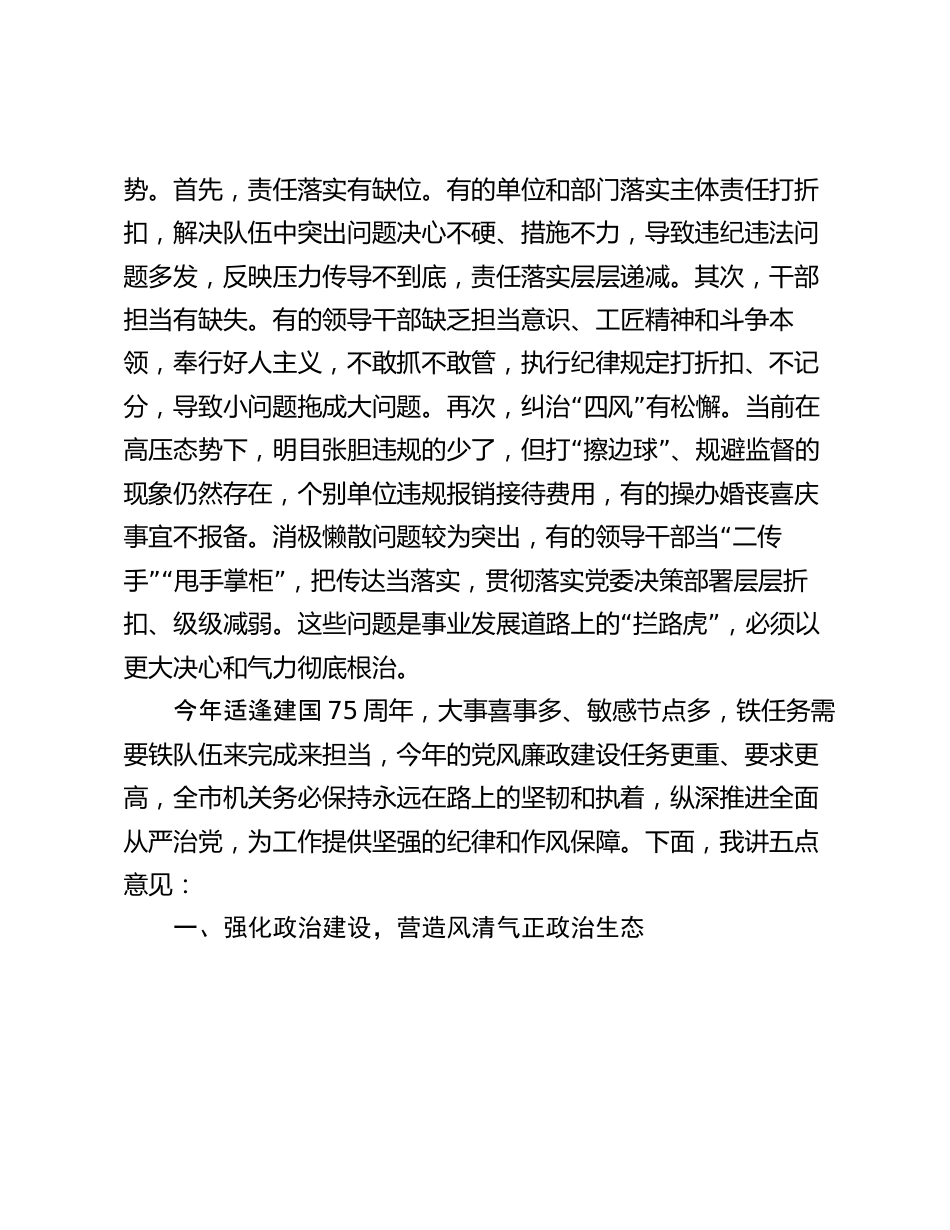 势。首先，责任落实有缺位。有的单位和部门落实主体责任打折扣，解决队伍中突出问题决心不硬、措施不力，导致违纪违法问题多发，反映压力传导不到底，责任落实层层递减。其次，干部担当有缺失。有的领导干部缺乏担当意识、工匠精神和斗争本领，奉行好人主义，不敢抓不敢管，执行纪律规定打折扣、不记分，导致小问题拖成大问题。再次，纠治“四风”有松懈。当前在高压态势下，明目张胆违规的少了，但打“擦边球”、规避监督的现象仍然存在，个别单位违规报销接待费用，有的操办婚丧喜庆事宜不报备。消极懒散问题较为突出，有的领导干部当“二传手”“甩手掌柜”，把传达当落实，贯彻落实党委决策部署层层折扣、级级减弱。这些问题是事业发展道路上的“拦路虎”，必须以更大决心和气力彻底根治。

今年适逢建国 75 周年，大事喜事多、敏感节点多，铁任务需要铁队伍来完成来担当，今年的党风廉政建设任务更重、要求更高，全市机关务必保持永远在路上的坚韧和执着，纵深推进全面从严治党，为工作提供坚强的纪律和作风保障。下面，我讲五点意见：

一、强化政治建设，营造风清气正政治生态